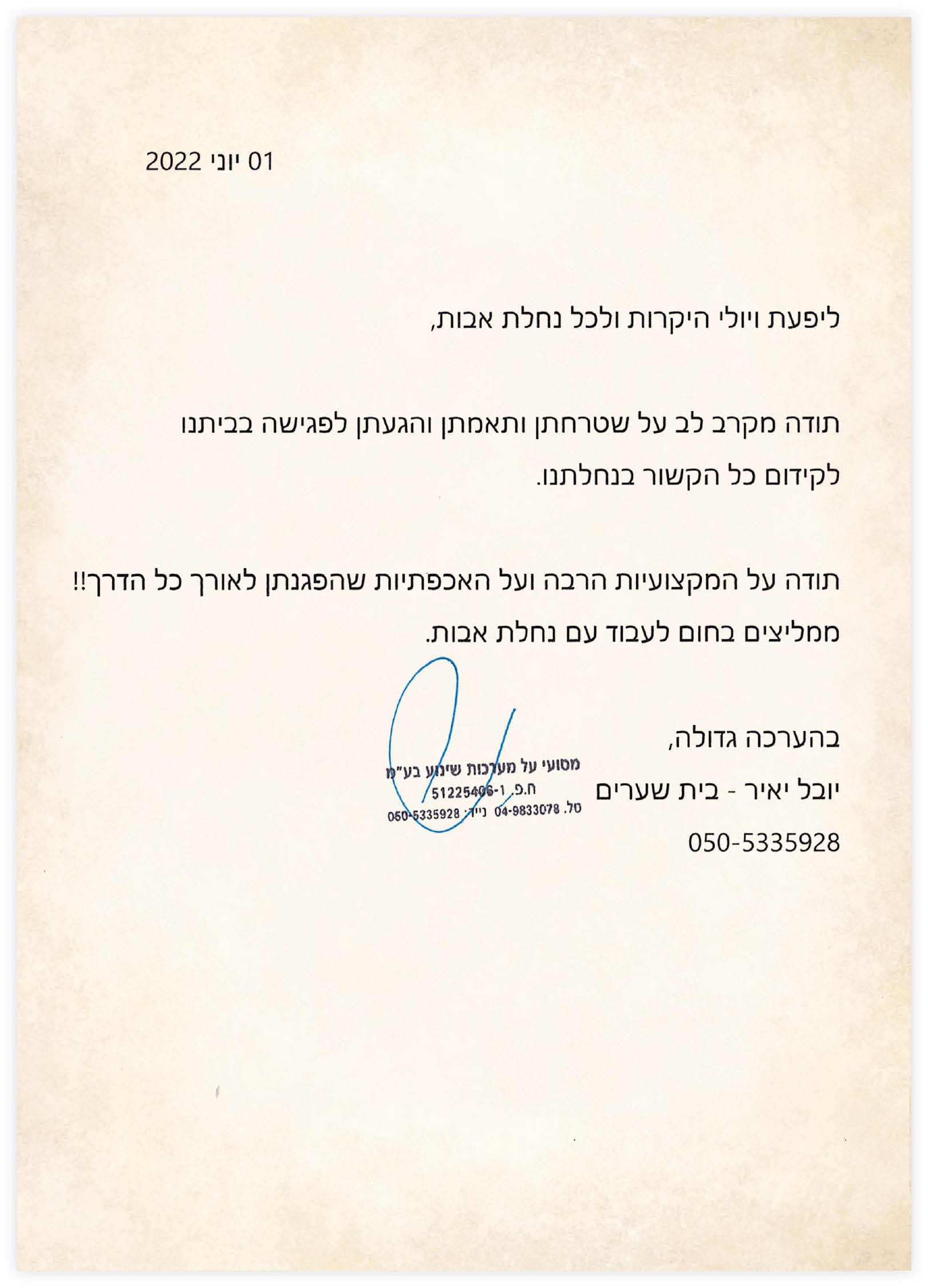 01 יוני 2022

ליפעת ויולי היקרות ולכל נחלת אבות,

תודה מקרב לב על שטרחתן ותאמתן והגעתן לפגישה בביתנו לקידום כל הקשור בנחלתנו.

תודה על המקצועיות הרבה ועל האכפתיות שהפגנתן לאורך כל הדרך!!
ממליצים בחום לעבוד עם נחלת אבות.

בהערכה גדולה,
יובל יאיר - בית שערים
050-5335928

מסועי על מערכות שינוע בע"מ
ח.פ. 51225406-1
טל. 04-9833078 נייד: 050-5335928